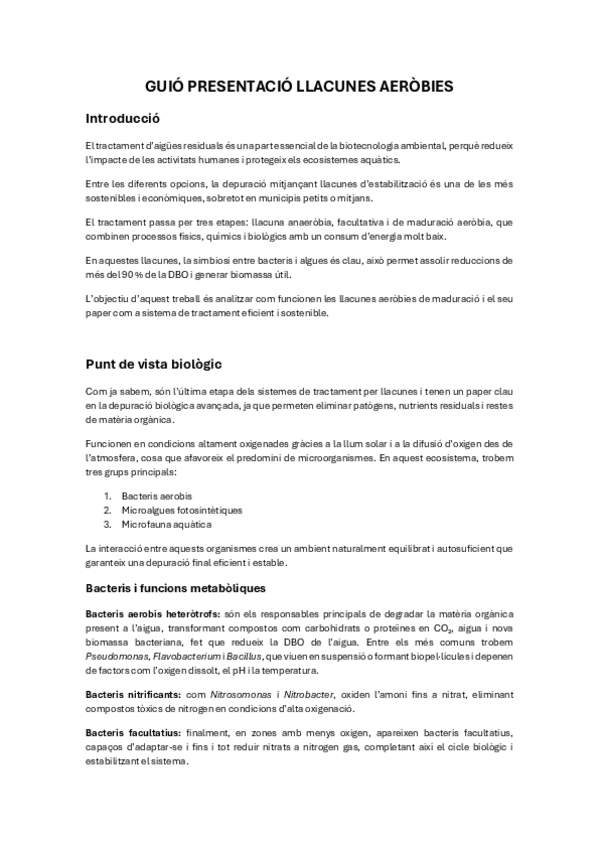 GUIÓ PRESENTACIÓ LLACUNES AERÒBIES

Introducció

El tractament d'aigües residuals és una part essencial de la biotecnologia ambiental, perquè redueix l'impacte de les activitats humanes i protegeix els ecosistemes aquàtics.

Entre les diferents opcions, la depuració mitjançant llacunes d'estabilització és una de les més sostenibles i econòmiques, sobretot en municipis petits o mitjans.

El tractament passa per tres etapes: llacuna anaeròbia, facultativa i de maduració aeròbia, que combinen processos físics, químics i biològics amb un consum d'energia molt baix.

En aquestes llacunes, la simbiosi entre bacteris i algues és clau, això permet assolir reduccions de més del 90 % de la DBO i generar biomassa útil.

L'objectiu d'aquest treball és analitzar com funcionen les llacunes aeròbies de maduració i el seu paper com a sistema de tractament eficient i sostenible.

Punt de vista biològic

Com ja sabem, són l'última etapa dels sistemes de tractament per llacunes i tenen un paper clau en la depuració biològica avançada, ja que permeten eliminar patògens, nutrients residuals i restes de matèria orgànica.

Funcionen en condicions altament oxigenades gràcies a la llum solar i a la difusió d'oxigen des de l'atmosfera, cosa que afavoreix el predomini de microorganismes. En aquest ecosistema, trobem tres grups principals:

1. Bacteris aerobis
2. Microalgues fotosintètiques
3. Microfauna aquàtica

La interacció entre aquests organismes crea un ambient naturalment equilibrat i autosuficient que garanteix una depuració final eficient i estable.

Bacteris i funcions metabòliques

Bacteris aerobis heteròtrofs: són els responsables principals de degradar la matèria orgànica present a l'aigua, transformant compostos com carbohidrats o proteïnes en $CO_2$, aigua i nova biomassa bacteriana, fet que redueix la DBO de l'aigua. Entre els més comuns trobem Pseudomonas, Flavobacterium i Bacillus, que viuen en suspensió o formant biopel·lícules i depenen de factors com l'oxigen dissolt, el pH i la temperatura.

Bacteris nitrificants: com Nitrosomonas i Nitrobacter, oxiden l'amoni fins a nitrat, eliminant compostos tòxics de nitrogen en condicions d'alta oxigenació.

Bacteris facultatius: finalment, en zones amb menys oxigen, apareixen bacteris facultatius, capaços d'adaptar-se i fins i tot reduir nitrats a nitrogen gas, completant així el cicle biològic i estabilitzant el sistema.